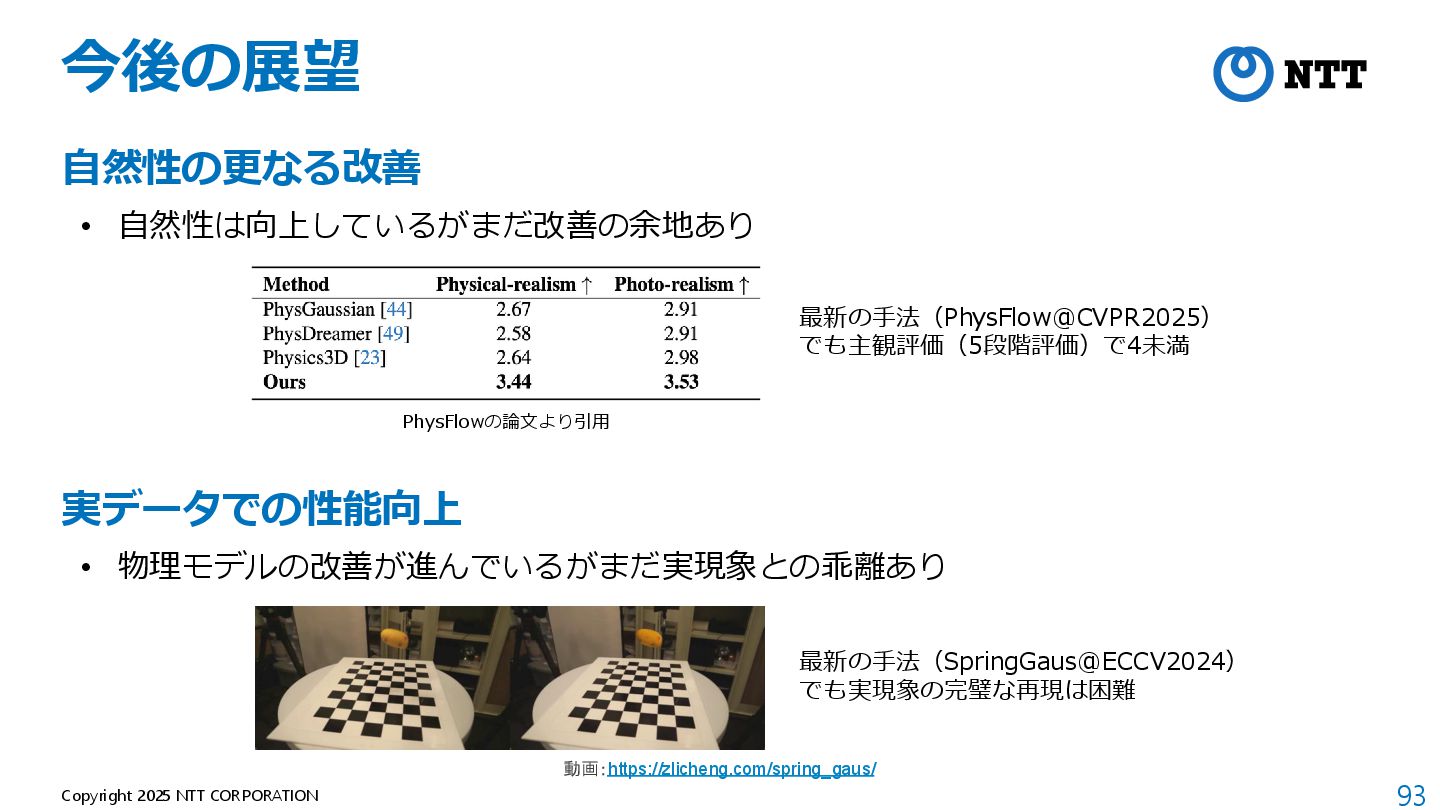 今後の展望

NTT

自然性の更なる改善

• 自然性は向上しているがまだ改善の余地あり

| Method | Physical-realism ↑ | Photo-realism ↑ |
|---|---|---|
| PhysGaussian [44] | 2.67 | 2.91 |
| PhysDreamer [49] | 2.58 | 2.91 |
| Physics3D [23] | 2.64 | 2.98 |
| Ours | 3.44 | 3.53 |

PhysFlowの論文より引用

最新の手法（PhysFlow@CVPR2025）
でも主観評価（5段階評価）で4未満

実データでの性能向上

• 物理モデルの改善が進んでいるがまだ実現象との乖離あり

最新の手法（SpringGaus@ECCV2024）
でも実現象の完璧な再現は困難

動画：https://zlicheng.com/spring_gaus/

Copyright 2025 NTT CORPORATION

93